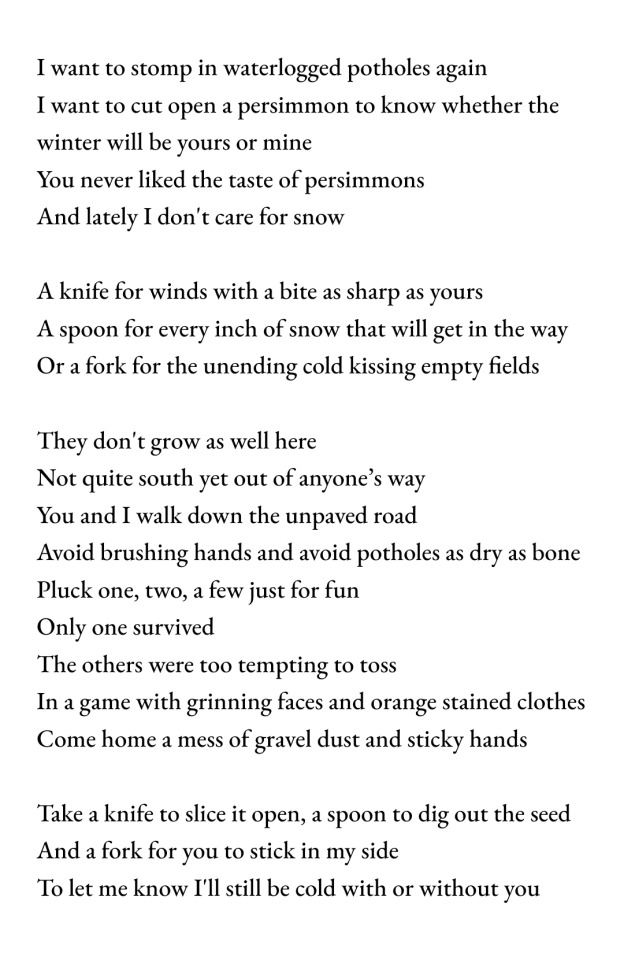 I want to stomp in waterlogged potholes again
I want to cut open a persimmon to know whether the winter will be yours or mine
You never liked the taste of persimmons
And lately I don't care for snow

A knife for winds with a bite as sharp as yours
A spoon for every inch of snow that will get in the way
Or a fork for the unending cold kissing empty fields

They don't grow as well here
Not quite south yet out of anyone's way
You and I walk down the unpaved road
Avoid brushing hands and avoid potholes as dry as bone
Pluck one, two, a few just for fun
Only one survived
The others were too tempting to toss
In a game with grinning faces and orange stained clothes
Come home a mess of gravel dust and sticky hands

Take a knife to slice it open, a spoon to dig out the seed
And a fork for you to stick in my side
To let me know I'll still be cold with or without you